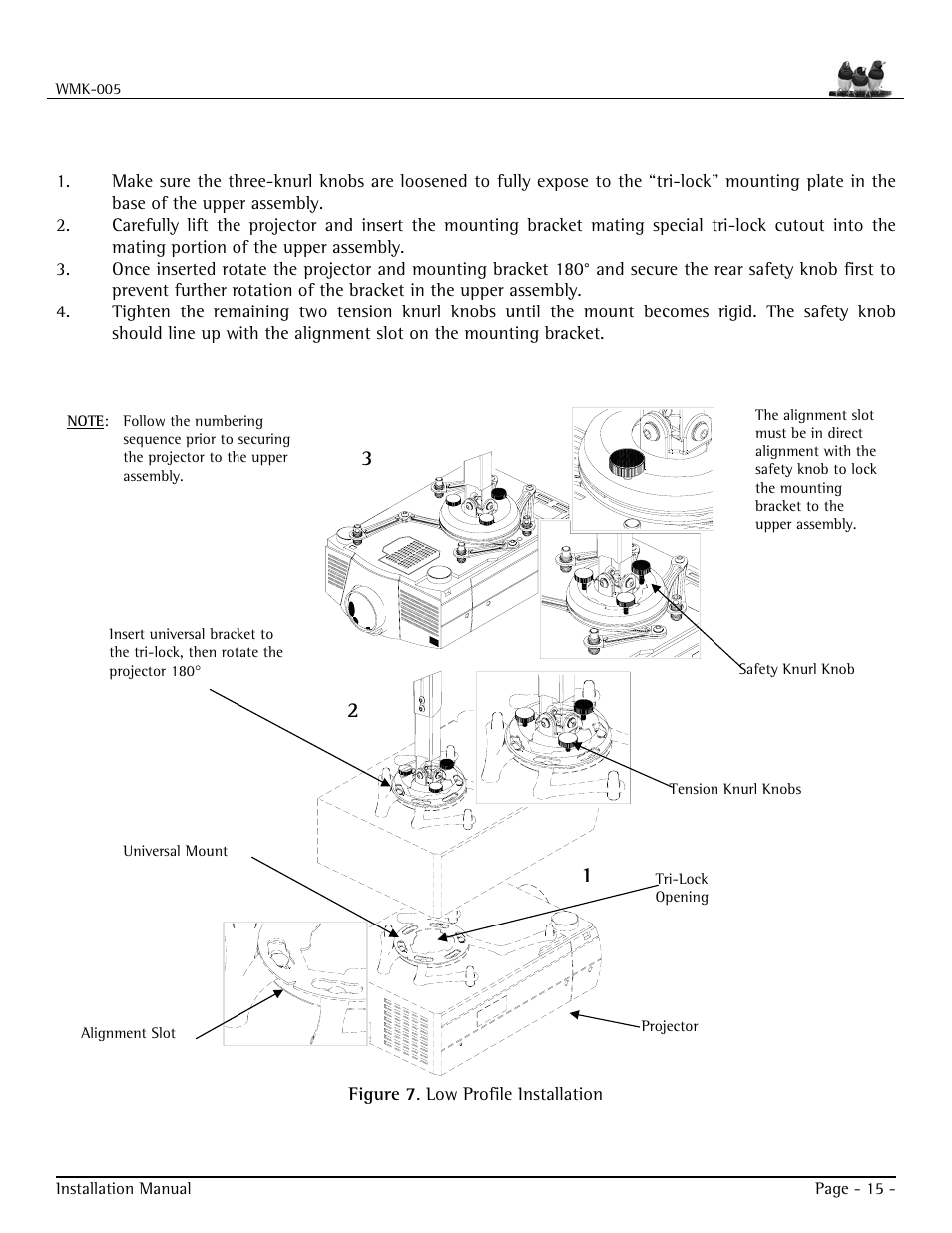 WMK-005

1. Make sure the three-knurl knobs are loosened to fully expose to the “tri-lock” mounting plate in the base of the upper assembly.
2. Carefully lift the projector and insert the mounting bracket mating special tri-lock cutout into the mating portion of the upper assembly.
3. Once inserted rotate the projector and mounting bracket 180° and secure the rear safety knob first to prevent further rotation of the bracket in the upper assembly.
4. Tighten the remaining two tension knurl knobs until the mount becomes rigid. The safety knob should line up with the alignment slot on the mounting bracket.

NOTE: Follow the numbering sequence prior to securing the projector to the upper assembly.

3

The alignment slot must be in direct alignment with the safety knob to lock the mounting bracket to the upper assembly.

Insert universal bracket to the tri-lock, then rotate the projector 180°

Safety Knurl Knob

2

Tension Knurl Knobs

Universal Mount

1

Tri-Lock Opening

Alignment Slot

Projector

Figure 7. Low Profile Installation

Installation Manual

Page - 15 -